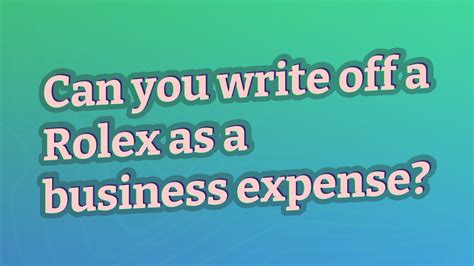 Can you write off a Rolex as a business expense?